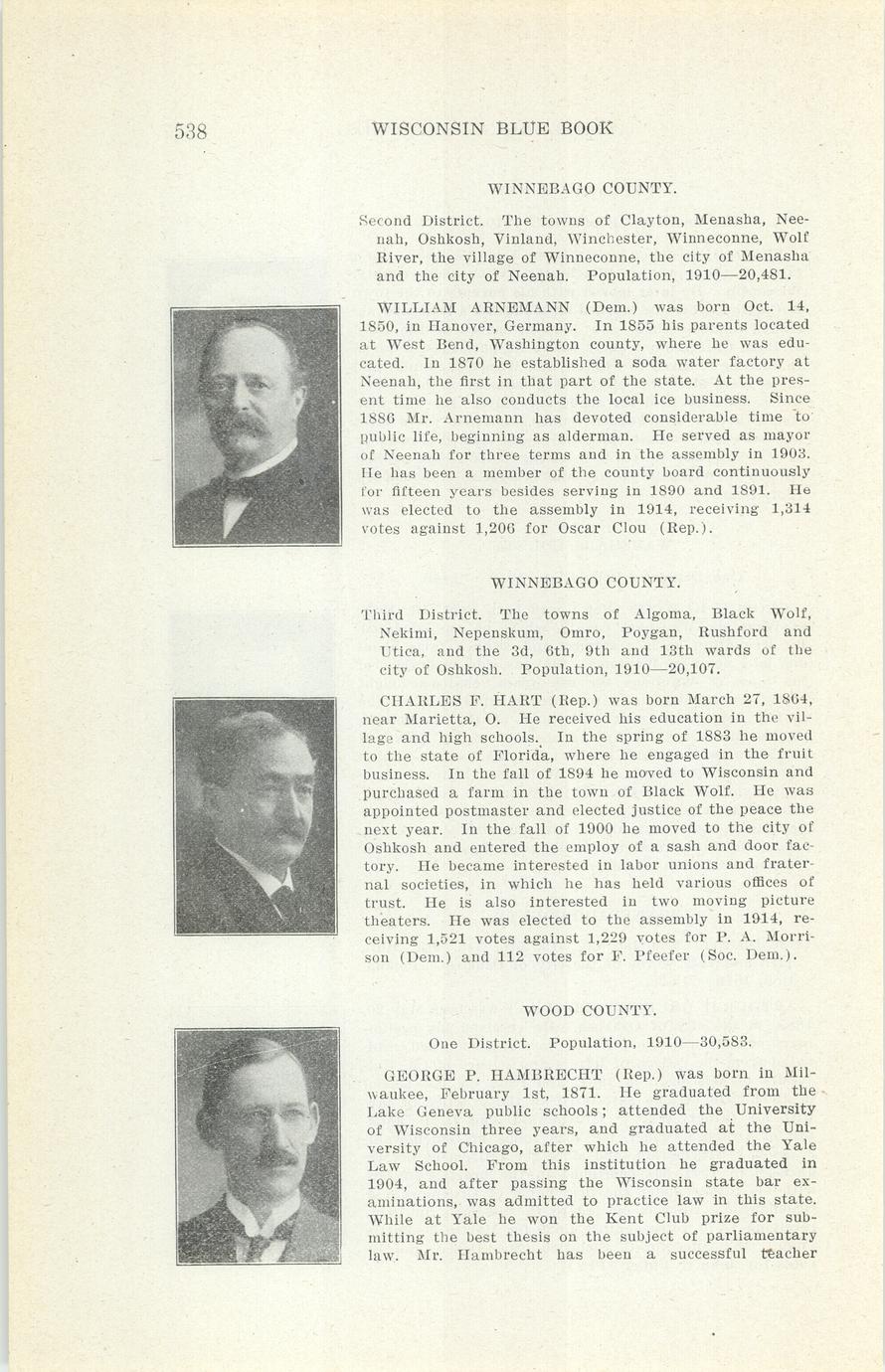 538 WISCONSIN BLUE BOOK

WINNEBAGO COUNTY.

Second District. The towns of Clayton, Menasha, Neenah, Oshkosh, Vinland, Winchester, Winneconne, Wolf River, the village of Winneconne, the city of Menasha and the city of Neenah. Population, 1910—20,481.

WILLIAM ARNEMANN (Dem.) was born Oct. 14, 1850, in Hanover, Germany. In 1855 his parents located at West Bend, Washington county, where he was educated. In 1870 he established a soda water factory at Neenah, the first in that part of the state. At the present time he also conducts the local ice business. Since 1886 Mr. Arnemann has devoted considerable time to public life, beginning as alderman. He served as mayor of Neenah for three terms and in the assembly in 1903. He has been a member of the county board continuously for fifteen years besides serving in 1890 and 1891. He was elected to the assembly in 1914, receiving 1,314 votes against 1,206 for Oscar Clou (Rep.).

WINNEBAGO COUNTY.

Third District. The towns of Algoma, Black Wolf, Nekimi, Nepenskum, Omro, Poygan, Rushford and Utica, and the 3d, 6th, 9th and 13th wards of the city of Oshkosh. Population, 1910—20,107.

CHARLES F. HART (Rep.) was born March 27, 1864, near Marietta, O. He received his education in the village and high schools. In the spring of 1883 he moved to the state of Florida, where he engaged in the fruit business. In the fall of 1894 he moved to Wisconsin and purchased a farm in the town of Black Wolf. He was appointed postmaster and elected justice of the peace the next year. In the fall of 1900 he moved to the city of Oshkosh and entered the employ of a sash and door factory. He became interested in labor unions and fraternal societies, in which he has held various offices of trust. He is also interested in two moving picture theaters. He was elected to the assembly in 1914, receiving 1,521 votes against 1,229 votes for P. A. Morrison (Dem.) and 112 votes for F. Pfeefer (Soc. Dem.).

WOOD COUNTY.

One District. Population, 1910—30,583.

GEORGE P. HAMBRECHT (Rep.) was born in Milwaukee, February 1st, 1871. He graduated from the Lake Geneva public schools; attended the University of Wisconsin three years, and graduated at the University of Chicago, after which he attended the Yale Law School. From this institution he graduated in 1904, and after passing the Wisconsin state bar examinations, was admitted to practice law in this state. While at Yale he won the Kent Club prize for submitting the best thesis on the subject of parliamentary law. Mr. Hambrecht has been a successful teacher